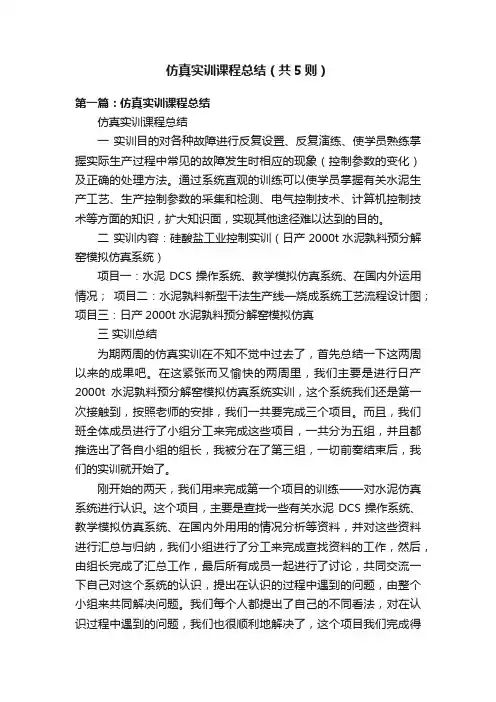 仿真实训课程总结（共5则）

第一篇：仿真实训课程总结

仿真实训课程总结

一 实训目的对各种故障进行反复设置、反复演练、使学员熟练掌握实际生产过程中常见的故障发生时相应的现象（控制参数的变化）及正确的处理方法。通过系统直观的训练可以使学员掌握有关水泥生产工艺、生产控制参数的采集和检测、电气控制技术、计算机控制技术等方面的知识，扩大知识面，实现其他途径难以达到的目的。

二 实训内容：硅酸盐工业控制实训（日产 2000t 水泥熟料预分解窑模拟仿真系统）

项目一：水泥 DCS 操作系统、教学模拟仿真系统、在国内外运用情况； 项目二：水泥熟料新型干法生产线—烧成系统工艺流程设计图；项目三：日产 2000t 水泥熟料预分解窑模拟仿真

三 实训总结

为期两周的仿真实训在不知不觉中过去了，首先总结一下这两周以来的成果吧。在这紧张而又愉快的两周里，我们主要是进行日产 2000t 水泥熟料预分解窑模拟仿真系统实训，这个系统我们还是第一次接触到，按照老师的安排，我们一共要完成三个项目。而且，我们班全体成员进行了小组分工来完成这些项目，一共分为五组，并且都推选出了各自小组的组长，我被分在了第三组，一切前奏结束后，我们的实训就开始了。

刚开始的两天，我们用来完成第一个项目的训练——对水泥仿真系统进行认识。这个项目，主要是查找一些有关水泥 DCS 操作系统、教学模拟仿真系统、在国内外用用的情况分析等资料，并对这些资料进行汇总与归纳，我们小组进行了分工来完成查找资料的工作，然后，由组长完成了汇总工作，最后所有成员一起进行了讨论，共同交流一下自己对这个系统的认识，提出在认识的过程中遇到的问题，由整个小组来共同解决问题。我们每个人都提出了自己的不同看法，对在认识过程中遇到的问题，我们也很顺利地解决了，这个项目我们完成得